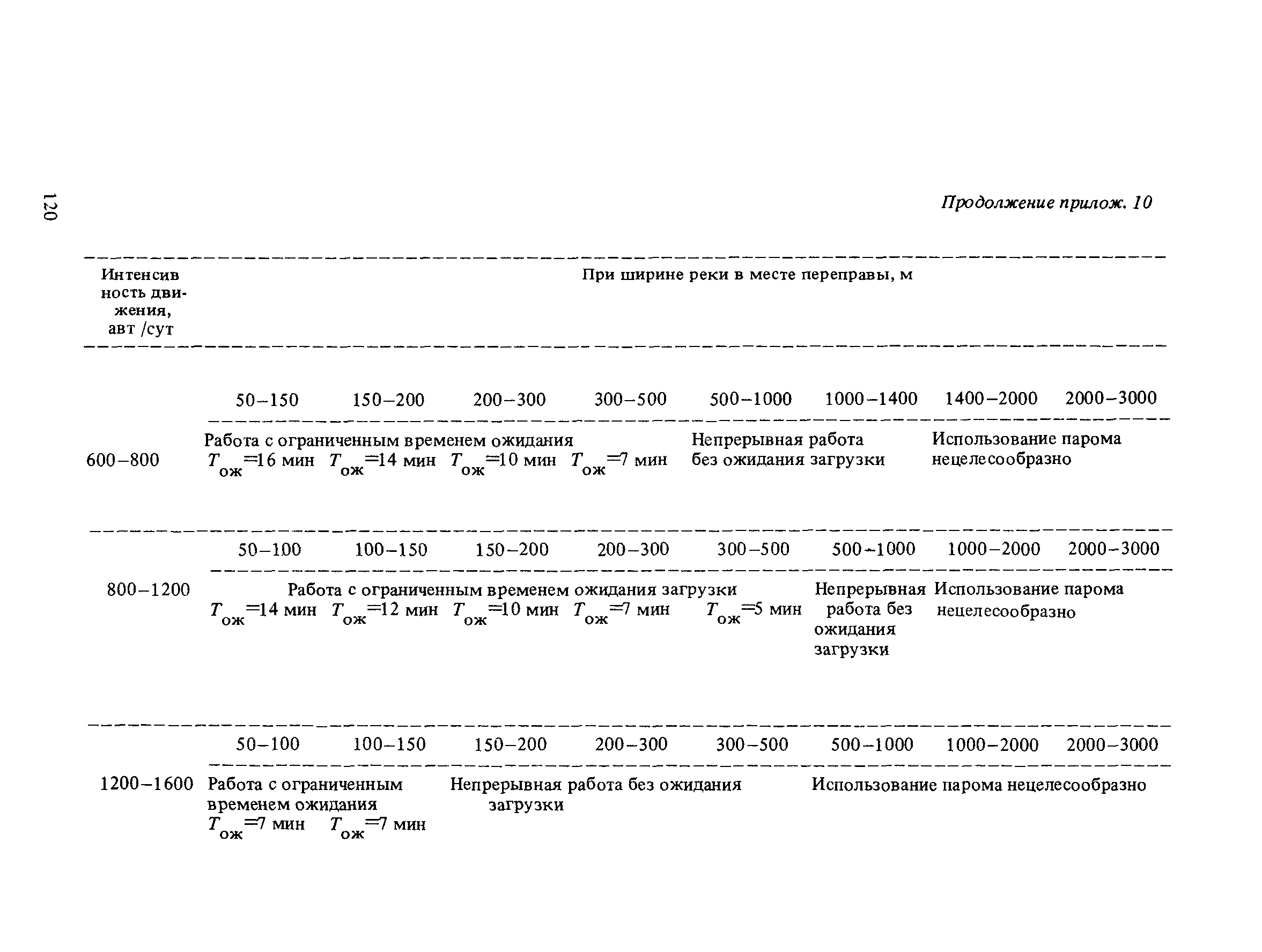 120

Продолжение прилож. 10

| Интенсивность движения, авт /сут | При ширине реки в месте переправы, м | | | | | | | |
|---|---|---|---|---|---|---|---|---|
| | 50–150 | 150–200 | 200–300 | 300–500 | 500–1000 | 1000–1400 | 1400–2000 | 2000–3000 |
| 600–800 | Работа с ограниченным временем ожидания $T_{ож}$=16 мин | $T_{ож}$=14 мин | $T_{ож}$=10 мин | $T_{ож}$=7 мин | Непрерывная работа без ожидания загрузки | | Использование парома нецелесообразно | |
| | 50–100 | 100–150 | 150–200 | 200–300 | 300–500 | 500–1000 | 1000–2000 | 2000–3000 |
| 800–1200 | Работа с ограниченным временем ожидания загрузки $T_{ож}$=14 мин | $T_{ож}$=12 мин | $T_{ож}$=10 мин | $T_{ож}$=7 мин | $T_{ож}$=5 мин | Непрерывная работа без ожидания загрузки | Использование парома нецелесообразно | |
| | 50–100 | 100–150 | 150–200 | 200–300 | 300–500 | 500–1000 | 1000–2000 | 2000–3000 |
| 1200–1600 | Работа с ограниченным временем ожидания $T_{ож}$=7 мин | $T_{ож}$=7 мин | Непрерывная работа без ожидания загрузки | | | Использование парома нецелесообразно | | |